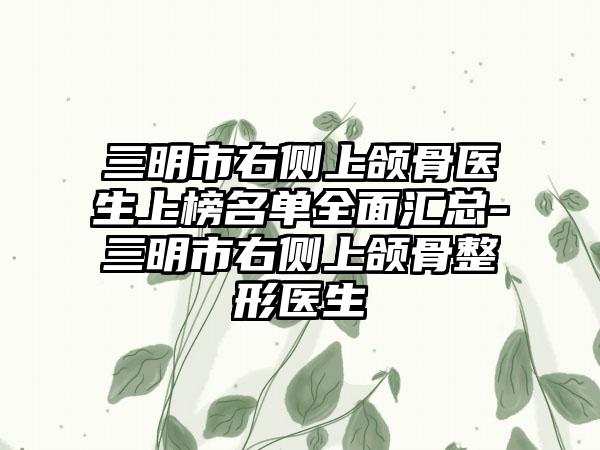 三明市右侧上颌骨医生上榜名单全面汇总-三明市右侧上颌骨整形医生